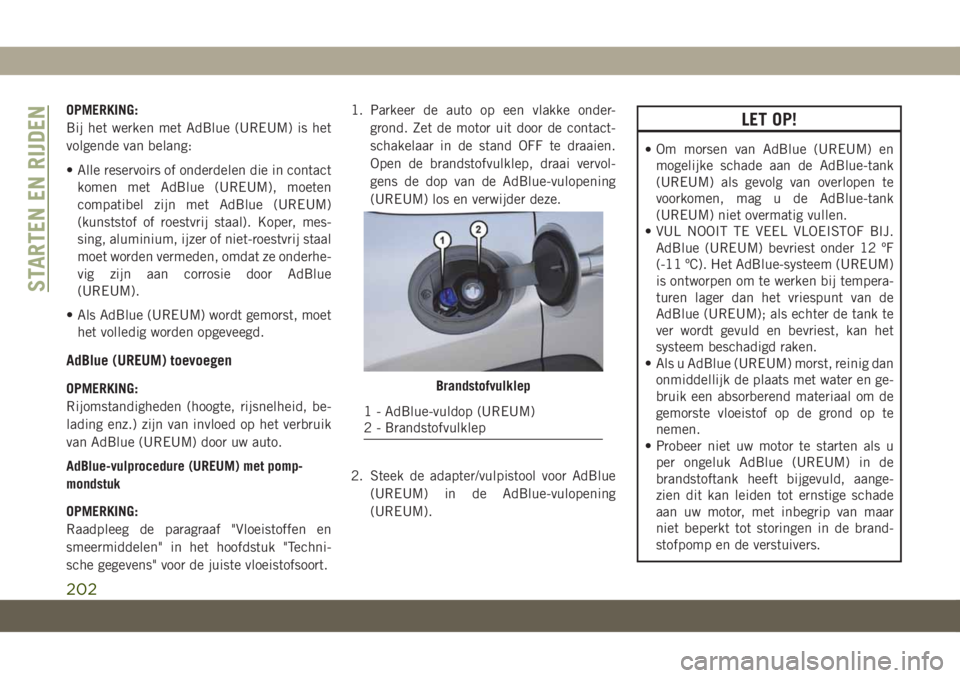 STARTEN EN RIJDEN

OPMERKING:
Bij het werken met AdBlue (UREUM) is het volgende van belang:

• Alle reservoirs of onderdelen die in contact komen met AdBlue (UREUM), moeten compatibel zijn met AdBlue (UREUM) (kunststof of roestvrij staal). Koper, messing, aluminium, ijzer of niet-roestvrij staal moet worden vermeden, omdat ze onderhevig zijn aan corrosie door AdBlue (UREUM).

• Als AdBlue (UREUM) wordt gemorst, moet het volledig worden opgeveegd.

AdBlue (UREUM) toevoegen

OPMERKING:
Rijomstandigheden (hoogte, rijsnelheid, belading enz.) zijn van invloed op het verbruik van AdBlue (UREUM) door uw auto.

AdBlue-vulprocedure (UREUM) met pompmondstuk

OPMERKING:
Raadpleeg de paragraaf "Vloeistoffen en smeermiddelen" in het hoofdstuk "Technische gegevens" voor de juiste vloeistofsoort.

1. Parkeer de auto op een vlakke ondergrond. Zet de motor uit door de contactschakelaar in de stand OFF te draaien. Open de brandstofvulklep, draai vervolgens de dop van de AdBlue-vulopening (UREUM) los en verwijder deze.

1
2

Brandstofvulklep

1 - AdBlue-vuldop (UREUM)
2 - Brandstofvulklep

2. Steek de adapter/vulpistool voor AdBlue (UREUM) in de AdBlue-vulopening (UREUM).

LET OP!

• Om morsen van AdBlue (UREUM) en mogelijke schade aan de AdBlue-tank (UREUM) als gevolg van overlopen te voorkomen, mag u de AdBlue-tank (UREUM) niet overmatig vullen.
• VUL NOOIT TE VEEL VLOEISTOF BIJ. AdBlue (UREUM) bevriest onder 12 °F (-11 °C). Het AdBlue-systeem (UREUM) is ontworpen om te werken bij temperaturen lager dan het vriespunt van de AdBlue (UREUM); als echter de tank te ver wordt gevuld en bevriest, kan het systeem beschadigd raken.
• Als u AdBlue (UREUM) morst, reinig dan onmiddellijk de plaats met water en gebruik een absorberend materiaal om de gemorste vloeistof op de grond op te nemen.
• Probeer niet uw motor te starten als u per ongeluk AdBlue (UREUM) in de brandstoftank heeft bijgevuld, aangezien dit kan leiden tot ernstige schade aan uw motor, met inbegrip van maar niet beperkt tot storingen in de brandstofpomp en de verstuivers.

202

carmanualsonline.info